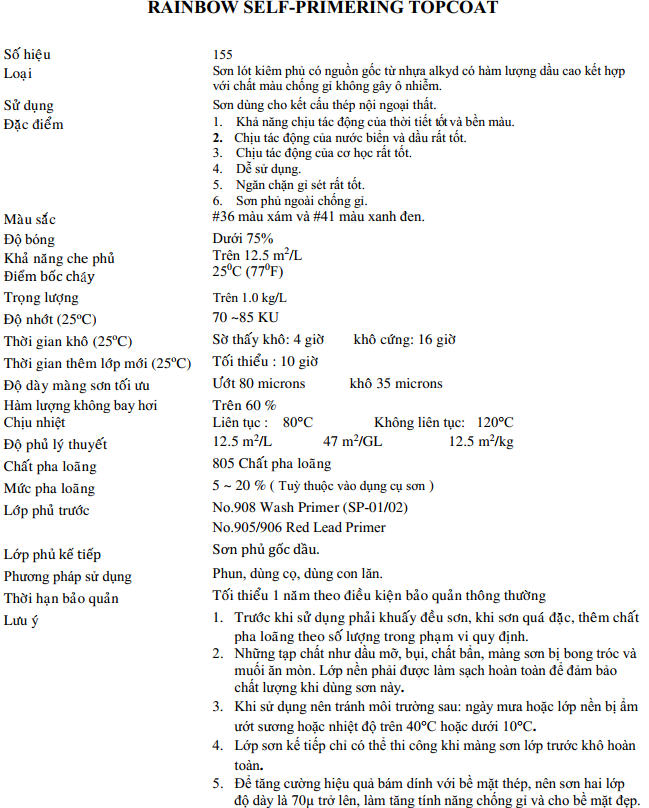 RAINBOW SELF-PRIMERING TOPCOAT

| | |
|---|---|
| Số hiệu | 155 |
| Loại | Sơn lót kiêm phủ có nguồn gốc từ nhựa alkyd có hàm lượng dầu cao kết hợp với chất màu chống gỉ không gây ô nhiễm. |
| Sử dụng | Sơn dùng cho kết cấu thép nội ngoại thất. |
| Đặc điểm | 1. Khả năng chịu tác động của thời tiết tốt và bền màu. 2. Chịu tác động của nước biển và dầu rất tốt. 3. Chịu tác động của cơ học rất tốt. 4. Dễ sử dụng. 5. Ngăn chặn gỉ sét rất tốt. 6. Sơn phủ ngoài chống gỉ. |
| Màu sắc | #36 màu xám và #41 màu xanh đen. |
| Độ bóng | Dưới 75% |
| Khả năng che phủ | Trên 12.5 $m^2$/L |
| Điểm bốc cháy | $25^0$C ($77^0$F) |
| Trọng lượng | Trên 1.0 kg/L |
| Độ nhớt ($25^o$C) | 70 ~85 KU |
| Thời gian khô ($25^o$C) | Sờ thấy khô: 4 giờ khô cứng: 16 giờ |
| Thời gian thêm lớp mới ($25^o$C) | Tối thiểu : 10 giờ |
| Độ dày màng sơn tối ưu | Ướt 80 microns khô 35 microns |
| Hàm lượng không bay hơi | Trên 60 % |
| Chịu nhiệt | Liên tục: 80°C Không liên tục: 120°C |
| Độ phủ lý thuyết | 12.5 $m^2$/L 47 $m^2$/GL 12.5 $m^2$/kg |
| Chất pha loãng | 805 Chất pha loãng |
| Mức pha loãng | 5 ~ 20 % ( Tuỳ thuộc vào dụng cụ sơn ) |
| Lớp phủ trước | No.908 Wash Primer (SP-01/02) No.905/906 Red Lead Primer |
| Lớp phủ kế tiếp | Sơn phủ gốc dầu. |
| Phương pháp sử dụng | Phun, dùng cọ, dùng con lăn. |
| Thời hạn bảo quản | Tối thiểu 1 năm theo điều kiện bảo quản thông thường |
| Lưu ý | 1. Trước khi sử dụng phải khuấy đều sơn, khi sơn quá đặc, thêm chất pha loãng theo số lượng trong phạm vi quy định. 2. Những tạp chất như dầu mỡ, bụi, chất bẩn, màng sơn bị bong tróc và muối ăn mòn. Lớp nền phải được làm sạch hoàn toàn để đảm bảo chất lượng khi dùng sơn này. 3. Khi sử dụng nên tránh môi trường sau: ngày mưa hoặc lớp nền bị ẩm ướt sương hoặc nhiệt độ trên 40°C hoặc dưới 10°C. 4. Lớp sơn kế tiếp chỉ có thể thi công khi màng sơn lớp trước khô hoàn toàn. 5. Để tăng cường hiệu quả bám dính với bề mặt thép, nên sơn hai lớp độ dày là 70µ trở lên, làm tăng tính năng chống gỉ và cho bề mặt đẹp. |